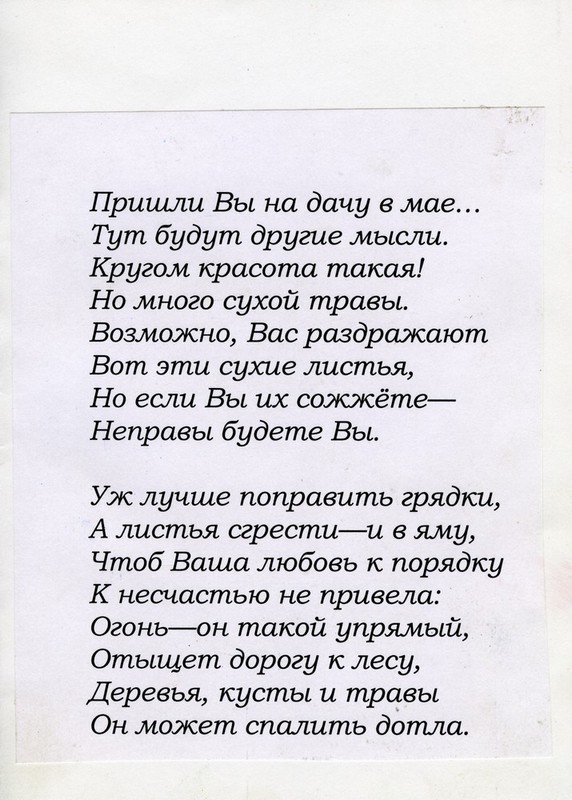 Пришли Вы на дачу в мае...
Тут будут другие мысли.
Кругом красота такая!
Но много сухой травы.
Возможно, Вас раздражают
Вот эти сухие листья,
Но если Вы их сожжёте—
Неправы будете Вы.

Уж лучше поправить грядки,
А листья сгрести—и в яму,
Чтоб Ваша любовь к порядку
К несчастью не привела:
Огонь—он такой упрямый,
Отыщет дорогу к лесу,
Деревья, кусты и травы
Он может спалить дотла.